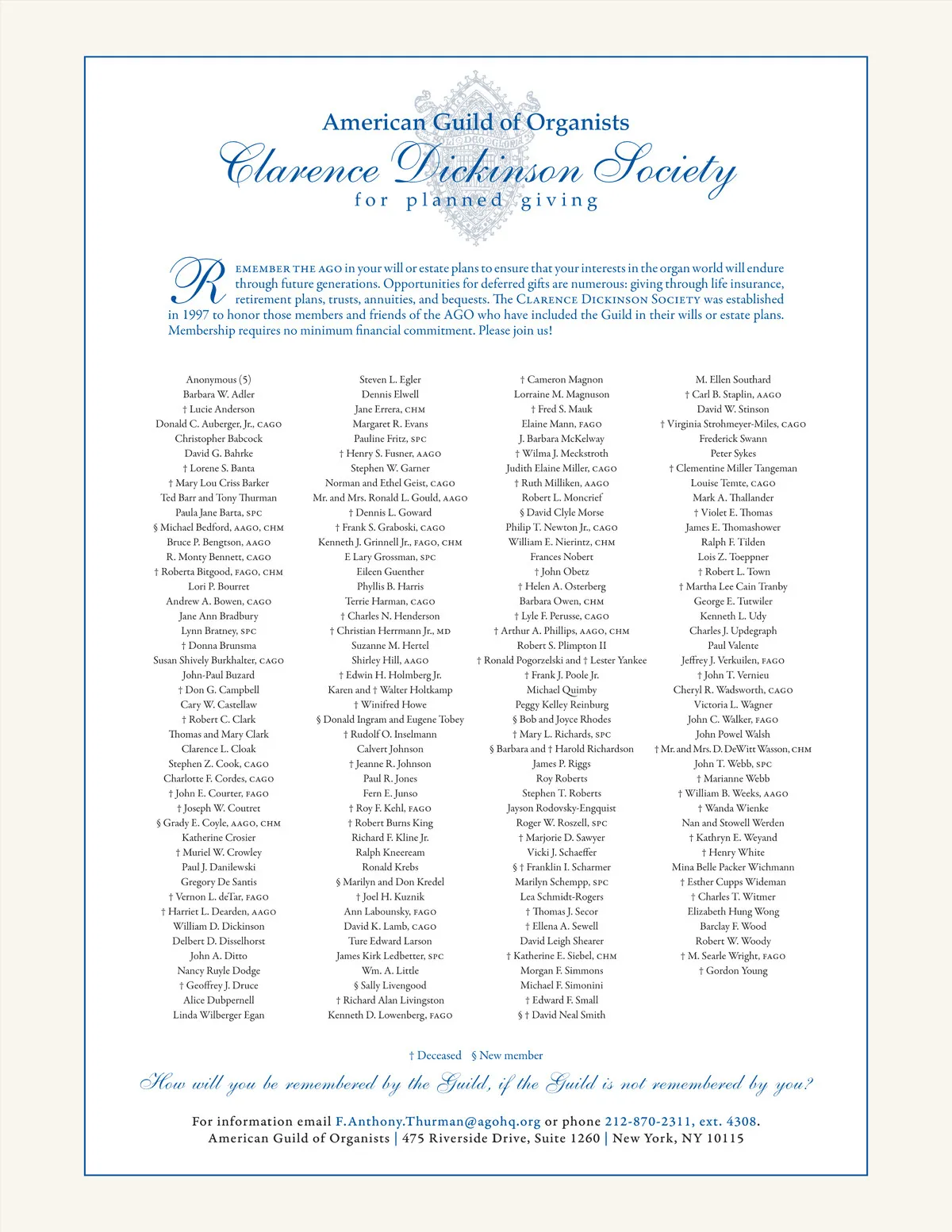 American Guild of Organists
Clarence Dickinson Society
for planned giving

REMEMBER THE AGO in your will or estate plans to ensure that your interests in the organ world will endure through future generations. Opportunities for deferred gifts are numerous: giving through life insurance, retirement plans, trusts, annuities, and bequests. The CLARENCE DICKINSON SOCIETY was established in 1997 to honor those members and friends of the AGO who have included the Guild in their wills or estate plans. Membership requires no minimum financial commitment. Please join us!

Anonymous (5)
Barbara W. Adler
† Lucie Anderson
Donald C. Auberger, Jr., CAGO
Christopher Babcock
David G. Bahrke
† Lorene S. Banta
† Mary Lou Criss Barker
Ted Barr and Tony Thurman
Paula Jane Barta, SPC
§ Michael Bedford, AAGO, CHM
Bruce P. Bengtson, AAGO
R. Monty Bennett, CAGO
† Roberta Bitgood, FAGO, CHM
Lori P. Bourret
Andrew A. Bowen, CAGO
Jane Ann Bradbury
Lynn Bratney, SPC
† Donna Brunsma
Susan Shively Burkhalter, CAGO
John-Paul Buzard
† Don G. Campbell
Cary W. Castellaw
† Robert C. Clark
Thomas and Mary Clark
Clarence L. Cloak
Stephen Z. Cook, CAGO
Charlotte F. Cordes, CAGO
† John E. Courter, FAGO
† Joseph W. Coutret
§ Grady E. Coyle, AAGO, CHM
Katherine Crosier
† Muriel W. Crowley
Paul J. Danilewski
Gregory De Santis
† Vernon L. deTar, FAGO
† Harriet L. Dearden, AAGO
William D. Dickinson
Delbert D. Disselhorst
John A. Ditto
Nancy Ruyle Dodge
† Geoffrey J. Druce
Alice Dubpernell
Linda Wilberger Egan

Steven L. Egler
Dennis Elwell
Jane Errera, CHM
Margaret R. Evans
Pauline Fritz, SPC
† Henry S. Fusner, AAGO
Stephen W. Garner
Norman and Ethel Geist, CAGO
Mr. and Mrs. Ronald L. Gould, AAGO
† Dennis L. Goward
† Frank S. Graboski, CAGO
Kenneth J. Grinnell Jr., FAGO, CHM
E Lary Grossman, SPC
Eileen Guenther
Phyllis B. Harris
Terrie Harman, CAGO
† Charles N. Henderson
† Christian Herrmann Jr., MD
Suzanne M. Hertel
Shirley Hill, AAGO
† Edwin H. Holmberg Jr.
Karen and † Walter Holtkamp
† Winifred Howe
§ Donald Ingram and Eugene Tobey
† Rudolf O. Inselmann
Calvert Johnson
† Jeanne R. Johnson
Paul R. Jones
Fern E. Junso
† Roy F. Kehl, FAGO
† Robert Burns King
Richard F. Kline Jr.
Ralph Kneeream
Ronald Krebs
§ Marilyn and Don Kredel
† Joel H. Kuznik
Ann Labounsky, FAGO
David K. Lamb, CAGO
Ture Edward Larson
James Kirk Ledbetter, SPC
Wm. A. Little
§ Sally Livengood
† Richard Alan Livingston
Kenneth D. Lowenberg, FAGO

† Cameron Magnon
Lorraine M. Magnuson
† Fred S. Mauk
Elaine Mann, FAGO
J. Barbara McKelway
† Wilma J. Meckstroth
Judith Elaine Miller, CAGO
† Ruth Milliken, AAGO
Robert L. Moncrief
§ David Clyle Morse
Philip T. Newton Jr., CAGO
William E. Nierintz, CHM
Frances Nobert
† John Obetz
† Helen A. Osterberg
Barbara Owen, CHM
† Lyle F. Perusse, CAGO
† Arthur A. Phillips, AAGO, CHM
Robert S. Plimpton II
† Ronald Pogorzelski and † Lester Yankee
† Frank J. Poole Jr.
Michael Quimby
Peggy Kelley Reinburg
§ Bob and Joyce Rhodes
† Mary L. Richards, SPC
§ Barbara and † Harold Richardson
James P. Riggs
Roy Roberts
Stephen T. Roberts
Jayson Rodovsky-Engquist
Roger W. Roszell, SPC
† Marjorie D. Sawyer
Vicki J. Schaeffer
§ † Franklin I. Scharmer
Marilyn Schempp, SPC
Lea Schmidt-Rogers
† Thomas J. Secor
† Ellena A. Sewell
David Leigh Shearer
† Katherine E. Siebel, CHM
Morgan F. Simmons
Michael F. Simonini
† Edward F. Small
§ † David Neal Smith

M. Ellen Southard
† Carl B. Staplin, AAGO
David W. Stinson
† Virginia Strohmeyer-Miles, CAGO
Frederick Swann
Peter Sykes
† Clementine Miller Tangeman
Louise Temte, CAGO
Mark A. Thallander
† Violet E. Thomas
James E. Thomashower
Ralph F. Tilden
Lois Z. Toeppner
† Robert L. Town
† Martha Lee Cain Tranby
George E. Tutwiler
Kenneth L. Udy
Charles J. Updegraph
Paul Valente
Jeffrey J. Verkuilen, FAGO
† John T. Vernieu
Cheryl R. Wadsworth, CAGO
Victoria L. Wagner
John C. Walker, FAGO
John Powel Walsh
† Mr. and Mrs. D. DeWitt Wasson, CHM
John T. Webb, SPC
† Marianne Webb
† William B. Weeks, AAGO
† Wanda Wienke
Nan and Stowell Werden
† Kathryn E. Weyand
† Henry White
Mina Belle Packer Wichmann
† Esther Cupps Wideman
† Charles T. Witmer
Elizabeth Hung Wong
Barclay F. Wood
Robert W. Woody
† M. Searle Wright, FAGO
† Gordon Young

† Deceased § New member

How will you be remembered by the Guild, if the Guild is not remembered by you?

For information email F.Anthony.Thurman@agohq.org or phone 212-870-2311, ext. 4308.
American Guild of Organists | 475 Riverside Drive, Suite 1260 | New York, NY 10115